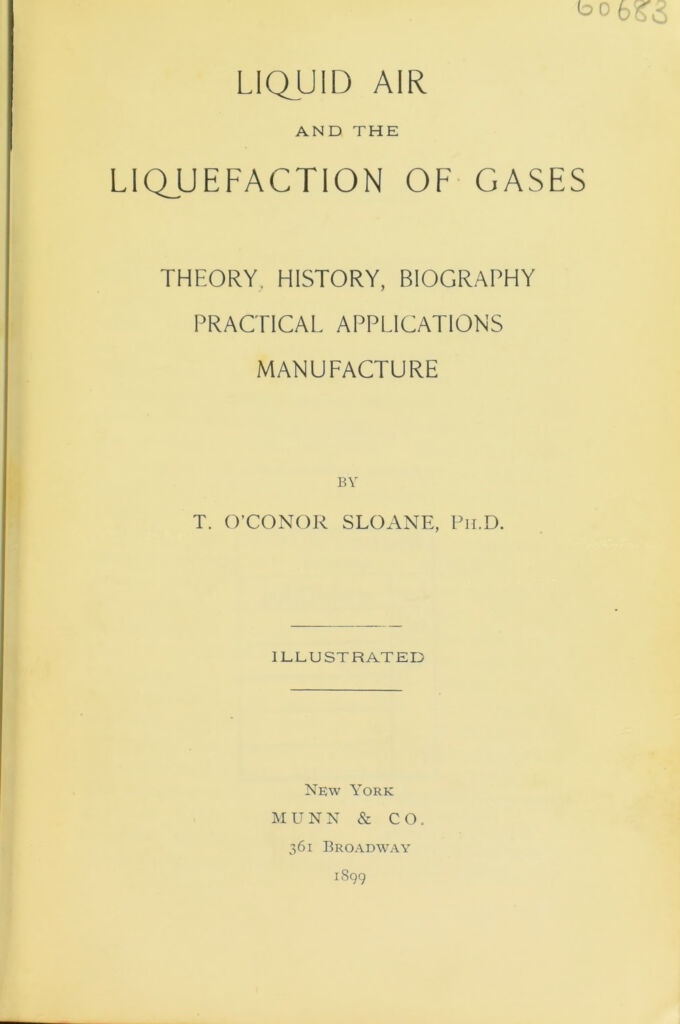 60683

LIQUID AIR

AND THE

LIQUEFACTION OF GASES

THEORY, HISTORY, BIOGRAPHY
PRACTICAL APPLICATIONS
MANUFACTURE

BY

T. O'CONOR SLOANE, Ph.D.

ILLUSTRATED

New York
MUNN & CO.
361 Broadway
1899